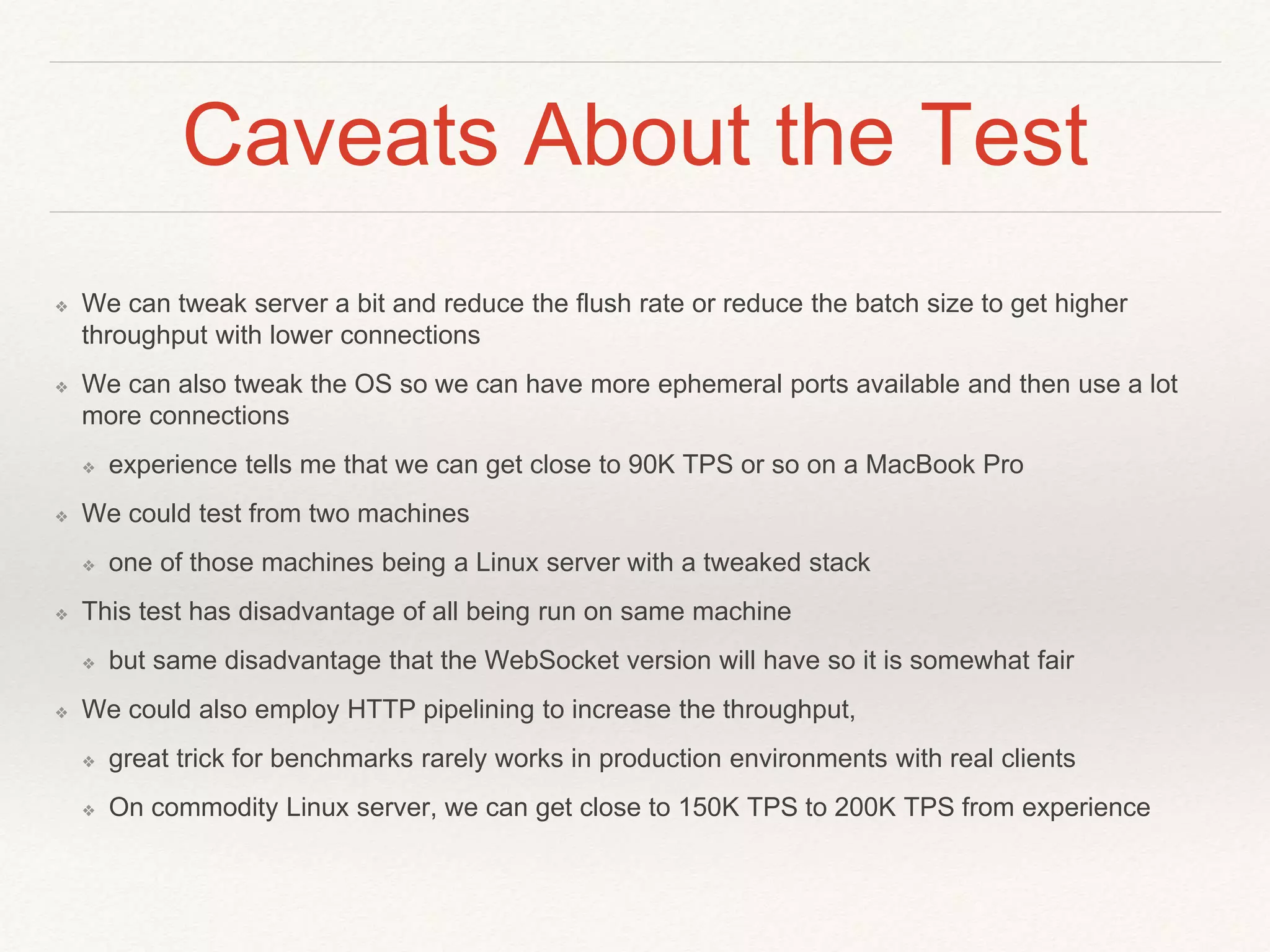 Caveats About the Test

❖ We can tweak server a bit and reduce the flush rate or reduce the batch size to get higher throughput with lower connections

❖ We can also tweak the OS so we can have more ephemeral ports available and then use a lot more connections

❖ experience tells me that we can get close to 90K TPS or so on a MacBook Pro

❖ We could test from two machines

❖ one of those machines being a Linux server with a tweaked stack

❖ This test has disadvantage of all being run on same machine

❖ but same disadvantage that the WebSocket version will have so it is somewhat fair

❖ We could also employ HTTP pipelining to increase the throughput,

❖ great trick for benchmarks rarely works in production environments with real clients

❖ On commodity Linux server, we can get close to 150K TPS to 200K TPS from experience